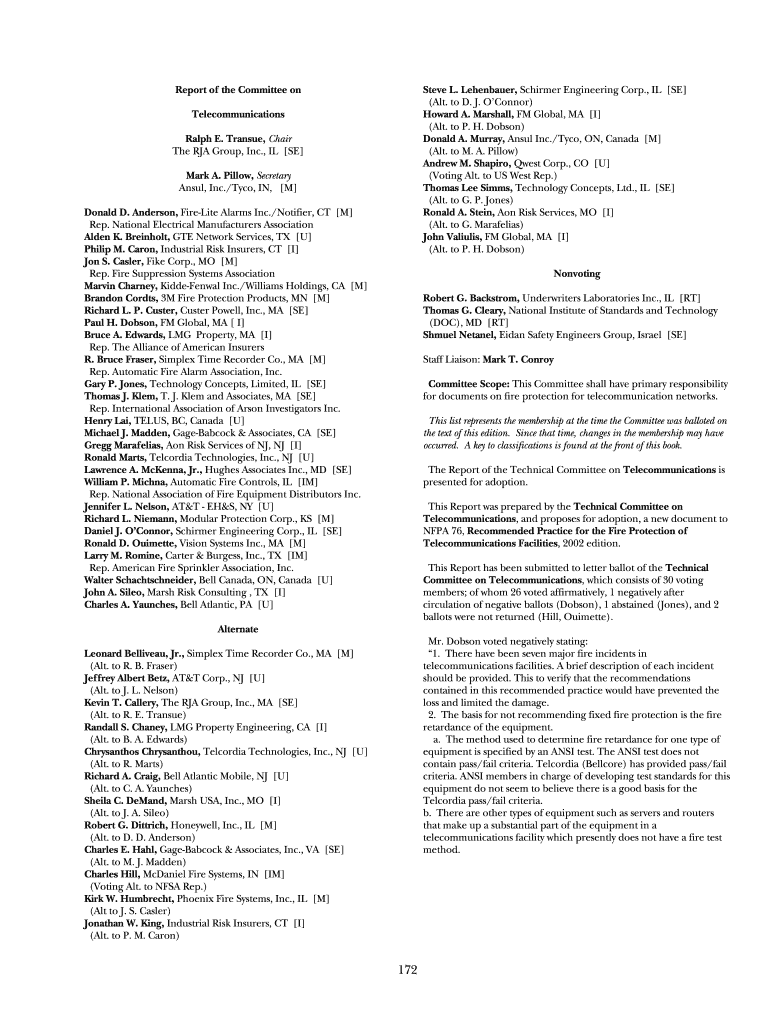 Report of the Committee on

Telecommunications

Ralph E. Transue, Chair
The RJA Group, Inc., IL [SE]

Mark A. Pillow, Secretary
Ansul, Inc./Tyco, IN, [M]

Donald D. Anderson, Fire-Lite Alarms Inc./Notifier, CT [M]
Rep. National Electrical Manufacturers Association
Alden K. Breinholt, GTE Network Services, TX [U]
Philip M. Caron, Industrial Risk Insurers, CT [I]
Jon S. Casler, Fike Corp., MO [M]
Rep. Fire Suppression Systems Association
Marvin Charney, Kidde-Fenwal Inc./Williams Holdings, CA [M]
Brandon Cordts, 3M Fire Protection Products, MN [M]
Richard L. P. Custer, Custer Powell, Inc., MA [SE]
Paul H. Dobson, FM Global, MA [ I]
Bruce A. Edwards, LMG Property, MA [I]
Rep. The Alliance of American Insurers
R. Bruce Fraser, Simplex Time Recorder Co., MA [M]
Rep. Automatic Fire Alarm Association, Inc.
Gary P. Jones, Technology Concepts, Limited, IL [SE]
Thomas J. Klem, T. J. Klem and Associates, MA [SE]
Rep. International Association of Arson Investigators Inc.
Henry Lai, TELUS, BC, Canada [U]
Michael J. Madden, Gage-Babcock & Associates, CA [SE]
Gregg Marafelias, Aon Risk Services of NJ, NJ [I]
Ronald Marts, Telcordia Technologies, Inc., NJ [U]
Lawrence A. McKenna, Jr., Hughes Associates Inc., MD [SE]
William P. Michna, Automatic Fire Controls, IL [IM]
Rep. National Association of Fire Equipment Distributors Inc.
Jennifer L. Nelson, AT&T - EH&S, NY [U]
Richard L. Niemann, Modular Protection Corp., KS [M]
Daniel J. O'Connor, Schirmer Engineering Corp., IL [SE]
Ronald D. Ouimette, Vision Systems Inc., MA [M]
Larry M. Romine, Carter & Burgess, Inc., TX [IM]
Rep. American Fire Sprinkler Association, Inc.
Walter Schachtschneider, Bell Canada, ON, Canada [U]
John A. Sileo, Marsh Risk Consulting , TX [I]
Charles A. Yaunches, Bell Atlantic, PA [U]

Alternate

Leonard Belliveau, Jr., Simplex Time Recorder Co., MA [M]
(Alt. to R. B. Fraser)
Jeffrey Albert Betz, AT&T Corp., NJ [U]
(Alt. to J. L. Nelson)
Kevin T. Callery, The RJA Group, Inc., MA [SE]
(Alt. to R. E. Transue)
Randall S. Chaney, LMG Property Engineering, CA [I]
(Alt. to B. A. Edwards)
Chrysanthos Chrysanthou, Telcordia Technologies, Inc., NJ [U]
(Alt. to R. Marts)
Richard A. Craig, Bell Atlantic Mobile, NJ [U]
(Alt. to C. A. Yaunches)
Sheila C. DeMand, Marsh USA, Inc., MO [I]
(Alt. to J. A. Sileo)
Robert G. Dittrich, Honeywell, Inc., IL [M]
(Alt. to D. D. Anderson)
Charles E. Hahl, Gage-Babcock & Associates, Inc., VA [SE]
(Alt. to M. J. Madden)
Charles Hill, McDaniel Fire Systems, IN [IM]
(Voting Alt. to NFSA Rep.)
Kirk W. Humbrecht, Phoenix Fire Systems, Inc., IL [M]
(Alt to J. S. Casler)
Jonathan W. King, Industrial Risk Insurers, CT [I]
(Alt. to P. M. Caron)

Steve L. Lehenbauer, Schirmer Engineering Corp., IL [SE]
(Alt. to D. J. O'Connor)
Howard A. Marshall, FM Global, MA [I]
(Alt. to P. H. Dobson)
Donald A. Murray, Ansul Inc./Tyco, ON, Canada [M]
(Alt. to M. A. Pillow)
Andrew M. Shapiro, Qwest Corp., CO [U]
(Voting Alt. to US West Rep.)
Thomas Lee Simms, Technology Concepts, Ltd., IL [SE]
(Alt. to G. P. Jones)
Ronald A. Stein, Aon Risk Services, MO [I]
(Alt. to G. Marafelias)
John Valiulis, FM Global, MA [I]
(Alt. to P. H. Dobson)

Nonvoting

Robert G. Backstrom, Underwriters Laboratories Inc., IL [RT]
Thomas G. Cleary, National Institute of Standards and Technology (DOC), MD [RT]
Shmuel Netanel, Eidan Safety Engineers Group, Israel [SE]

Staff Liaison: Mark T. Conroy

Committee Scope: This Committee shall have primary responsibility for documents on fire protection for telecommunication networks.

This list represents the membership at the time the Committee was balloted on the text of this edition. Since that time, changes in the membership may have occurred. A key to classifications is found at the front of this book.

The Report of the Technical Committee on Telecommunications is presented for adoption.

This Report was prepared by the Technical Committee on Telecommunications, and proposes for adoption, a new document to NFPA 76, Recommended Practice for the Fire Protection of Telecommunications Facilities, 2002 edition.

This Report has been submitted to letter ballot of the Technical Committee on Telecommunications, which consists of 30 voting members; of whom 26 voted affirmatively, 1 negatively after circulation of negative ballots (Dobson), 1 abstained (Jones), and 2 ballots were not returned (Hill, Ouimette).

Mr. Dobson voted negatively stating:
"1. There have been seven major fire incidents in telecommunications facilities. A brief description of each incident should be provided. This to verify that the recommendations contained in this recommended practice would have prevented the loss and limited the damage.
2. The basis for not recommending fixed fire protection is the fire retardance of the equipment.
a. The method used to determine fire retardance for one type of equipment is specified by an ANSI test. The ANSI test does not contain pass/fail criteria. Telcordia (Bellcore) has provided pass/fail criteria. ANSI members in charge of developing test standards for this equipment do not seem to believe there is a good basis for the Telcordia pass/fail criteria.
b. There are other types of equipment such as servers and routers that make up a substantial part of the equipment in a telecommunications facility which presently does not have a fire test method.

172